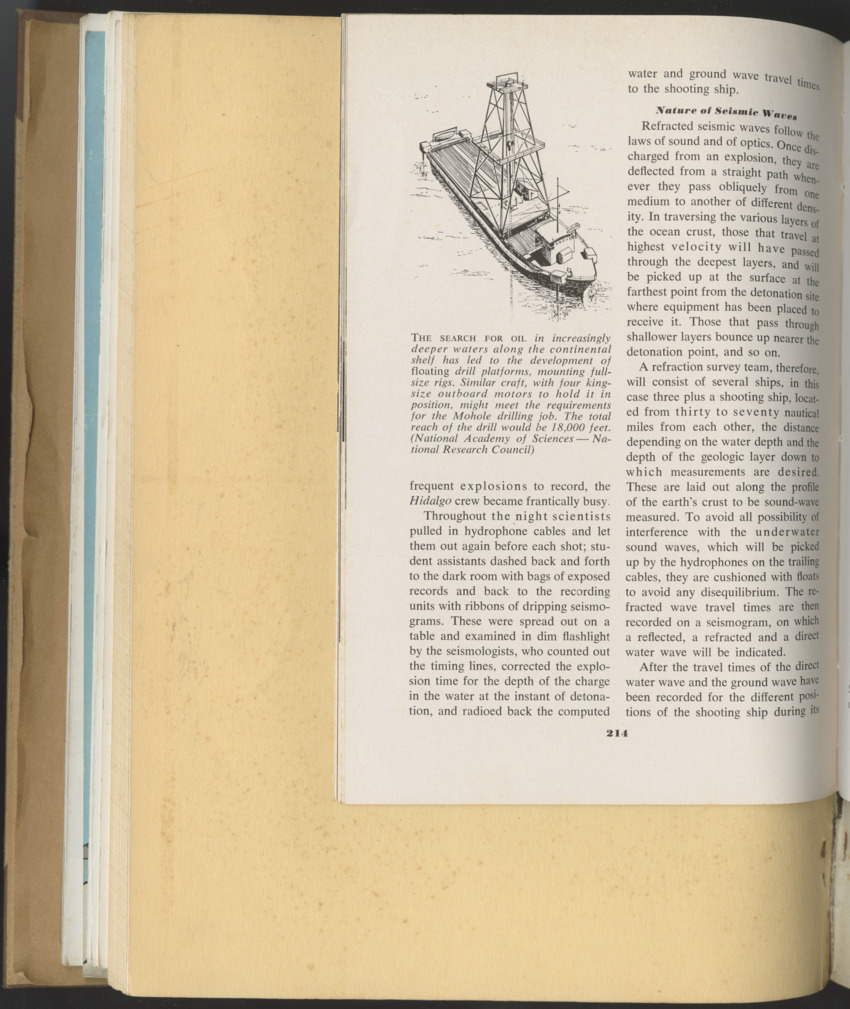 THE SEARCH FOR OIL in increasingly deeper waters along the continental shelf has led to the development of floating drill platforms, mounting full-size rigs. Similar craft, with four king-size outboard motors to hold it in position, might meet the requirements for the Mohole drilling job. The total reach of the drill would be 18,000 feet. (National Academy of Sciences — National Research Council)

frequent explosions to record, the Hidalgo crew became frantically busy.

Throughout the night scientists pulled in hydrophone cables and let them out again before each shot; student assistants dashed back and forth to the dark room with bags of exposed records and back to the recording units with ribbons of dripping seismograms. These were spread out on a table and examined in dim flashlight by the seismologists, who counted out the timing lines, corrected the explosion time for the depth of the charge in the water at the instant of detonation, and radioed back the computed water and ground wave travel times to the shooting ship.

Nature of Seismic Waves

Refracted seismic waves follow the laws of sound and of optics. Once discharged from an explosion, they are deflected from a straight path whenever they pass obliquely from one medium to another of different density. In traversing the various layers of the ocean crust, those that travel at highest velocity will have passed through the deepest layers, and will be picked up at the surface at the farthest point from the detonation site where equipment has been placed to receive it. Those that pass through shallower layers bounce up nearer the detonation point, and so on.

A refraction survey team, therefore, will consist of several ships, in this case three plus a shooting ship, located from thirty to seventy nautical miles from each other, the distance depending on the water depth and the depth of the geologic layer down to which measurements are desired. These are laid out along the profile of the earth's crust to be sound-wave measured. To avoid all possibility of interference with the underwater sound waves, which will be picked up by the hydrophones on the trailing cables, they are cushioned with floats to avoid any disequilibrium. The refracted wave travel times are then recorded on a seismogram, on which a reflected, a refracted and a direct water wave will be indicated.

After the travel times of the direct water wave and the ground wave have been recorded for the different positions of the shooting ship during its

214